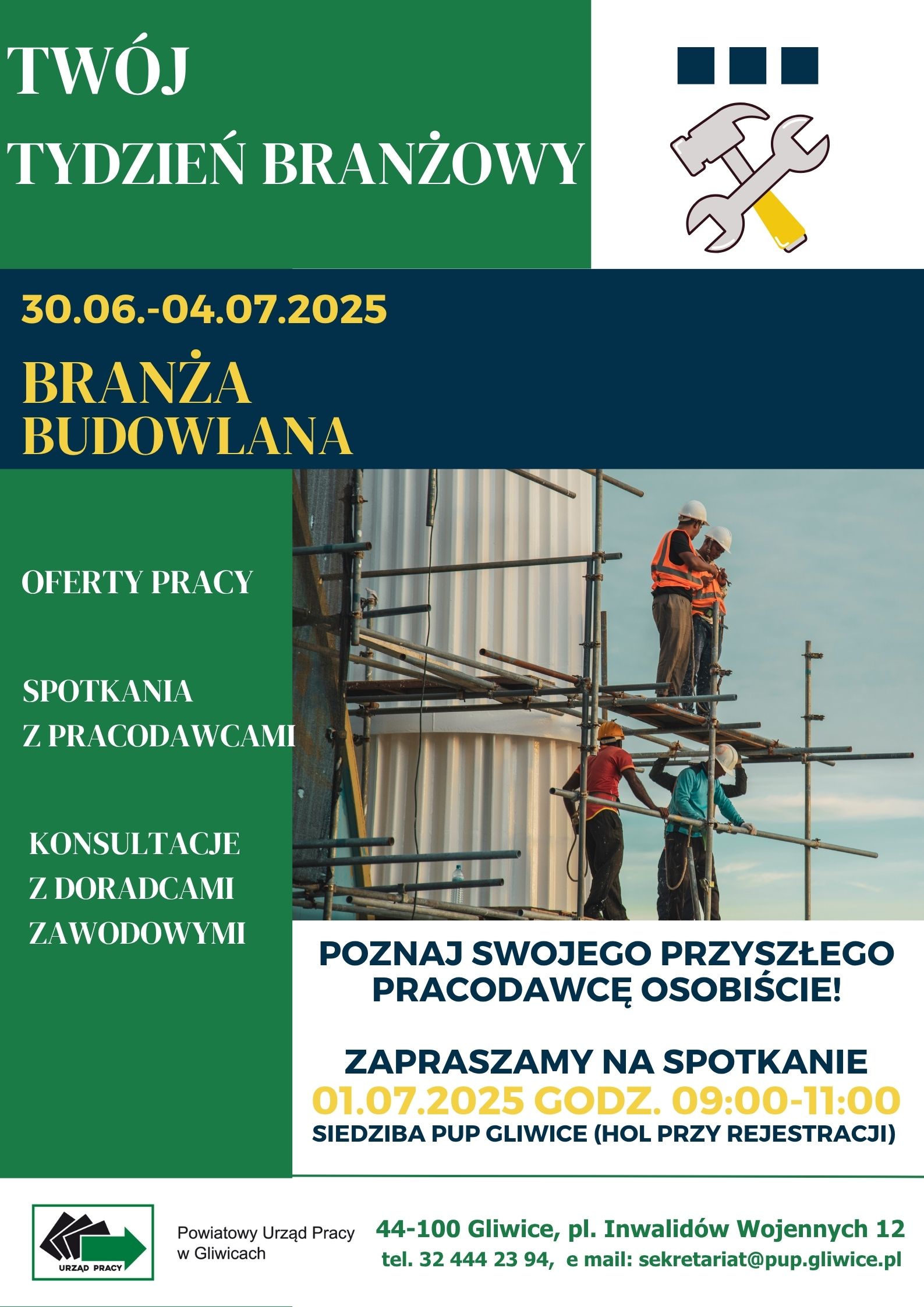 TWÓJ
TYDZIEŃ BRANŻOWY

30.06.-04.07.2025

BRANŻA
BUDOWLANA

OFERTY PRACY

SPOTKANIA
Z PRACODAWCAMI

KONSULTACJE
Z DORADCAMI
ZAWODOWYMI

POZNAJ SWOJEGO PRZYSZŁEGO PRACODAWCĘ OSOBIŚCIE!

ZAPRASZAMY NA SPOTKANIE
01.07.2025 GODZ. 09:00-11:00
SIEDZIBA PUP GLIWICE (HOL PRZY REJESTRACJI)

URZĄD PRACY

Powiatowy Urząd Pracy
w Gliwicach

44-100 Gliwice, pl. Inwalidów Wojennych 12
tel. 32 444 23 94, e mail: sekretariat@pup.gliwice.pl